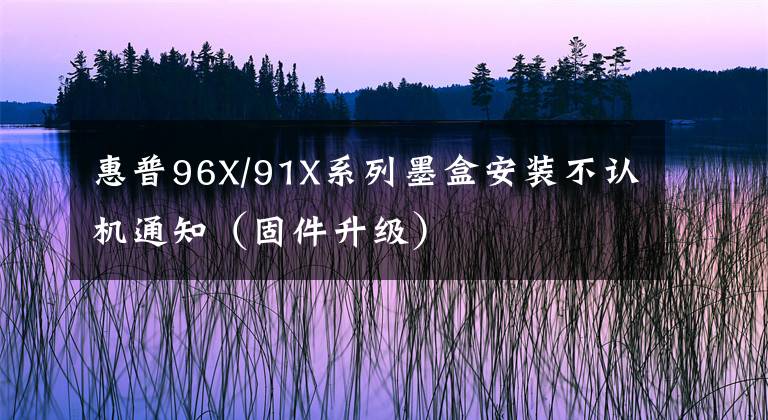 惠普96X/91X系列墨盒安装不认机通知（固件升级）